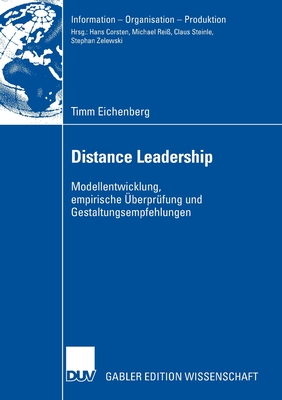 Information – Organisation – Produktion
Hrsg.: Hans Corsten, Michael Reiß, Claus Steinle, Stephan Zelewski

Timm Eichenberg

Distance Leadership

Modellentwicklung, empirische Überprüfung und Gestaltungsempfehlungen

DUV GABLER EDITION WISSENSCHAFT